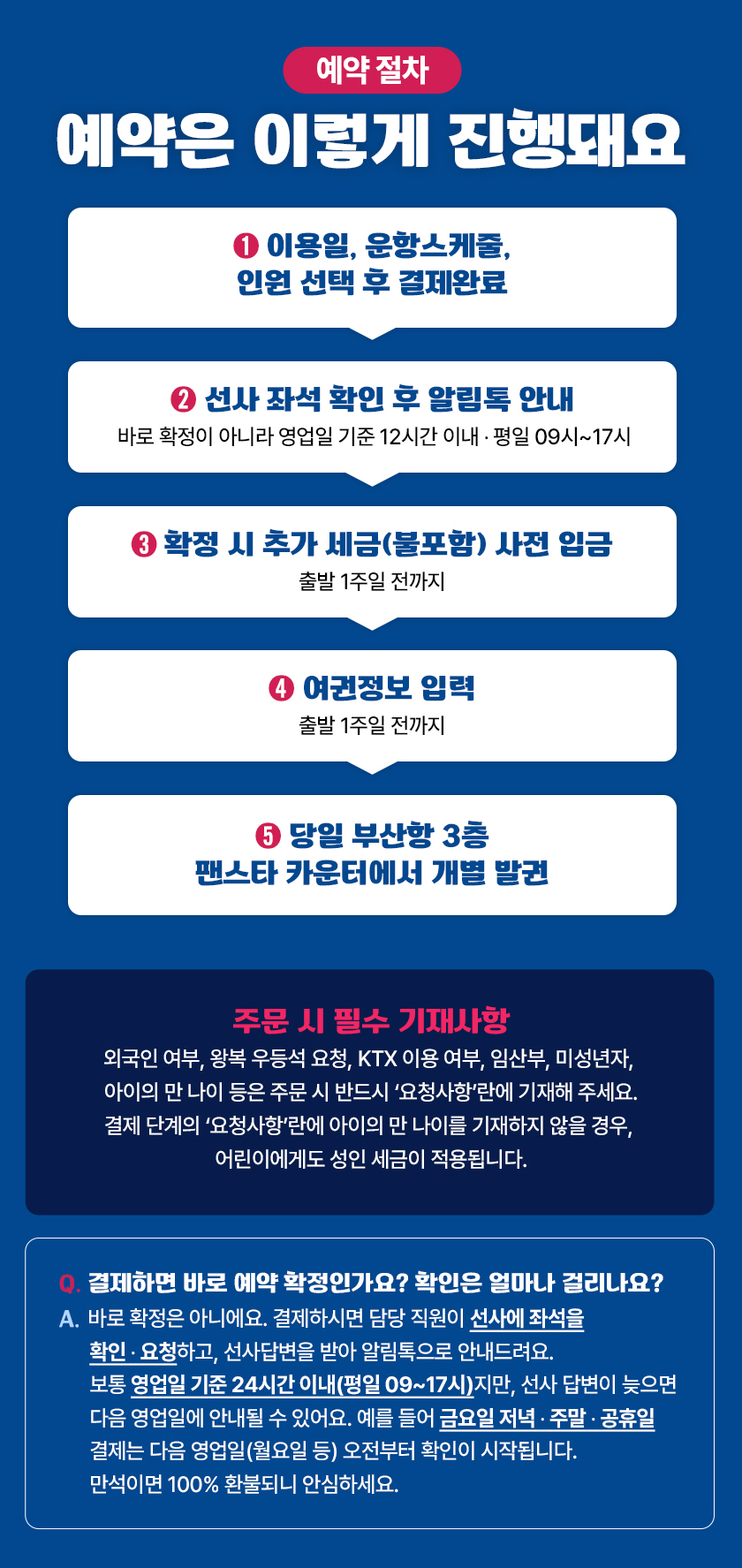 예약 절차

예약은 이렇게 진행돼요

❶ 이용일, 운항스케줄,
인원 선택 후 결제완료

❷ 선사 좌석 확인 후 알림톡 안내
바로 확정이 아니라 영업일 기준 12시간 이내 · 평일 09시~17시

❸ 확정 시 추가 세금(불포함) 사전 입금
출발 1주일 전까지

❹ 여권정보 입력
출발 1주일 전까지

❺ 당일 부산항 3층
팬스타 카운터에서 개별 발권

주문 시 필수 기재사항

외국인 여부, 왕복 우등석 요청, KTX 이용 여부, 임산부, 미성년자, 아이의 만 나이 등은 주문 시 반드시 '요청사항'란에 기재해 주세요. 결제 단계의 '요청사항'란에 아이의 만 나이를 기재하지 않을 경우, 어린이에게도 성인 세금이 적용됩니다.

Q. 결제하면 바로 예약 확정인가요? 확인은 얼마나 걸리나요?

A. 바로 확정은 아니에요. 결제하시면 담당 직원이 선사에 좌석을 확인 · 요청하고, 선사답변을 받아 알림톡으로 안내드려요. 보통 영업일 기준 24시간 이내(평일 09~17시)지만, 선사 답변이 늦으면 다음 영업일에 안내될 수 있어요. 예를 들어 금요일 저녁 · 주말 · 공휴일 결제는 다음 영업일(월요일 등) 오전부터 확인이 시작됩니다. 만석이면 100% 환불되니 안심하세요.